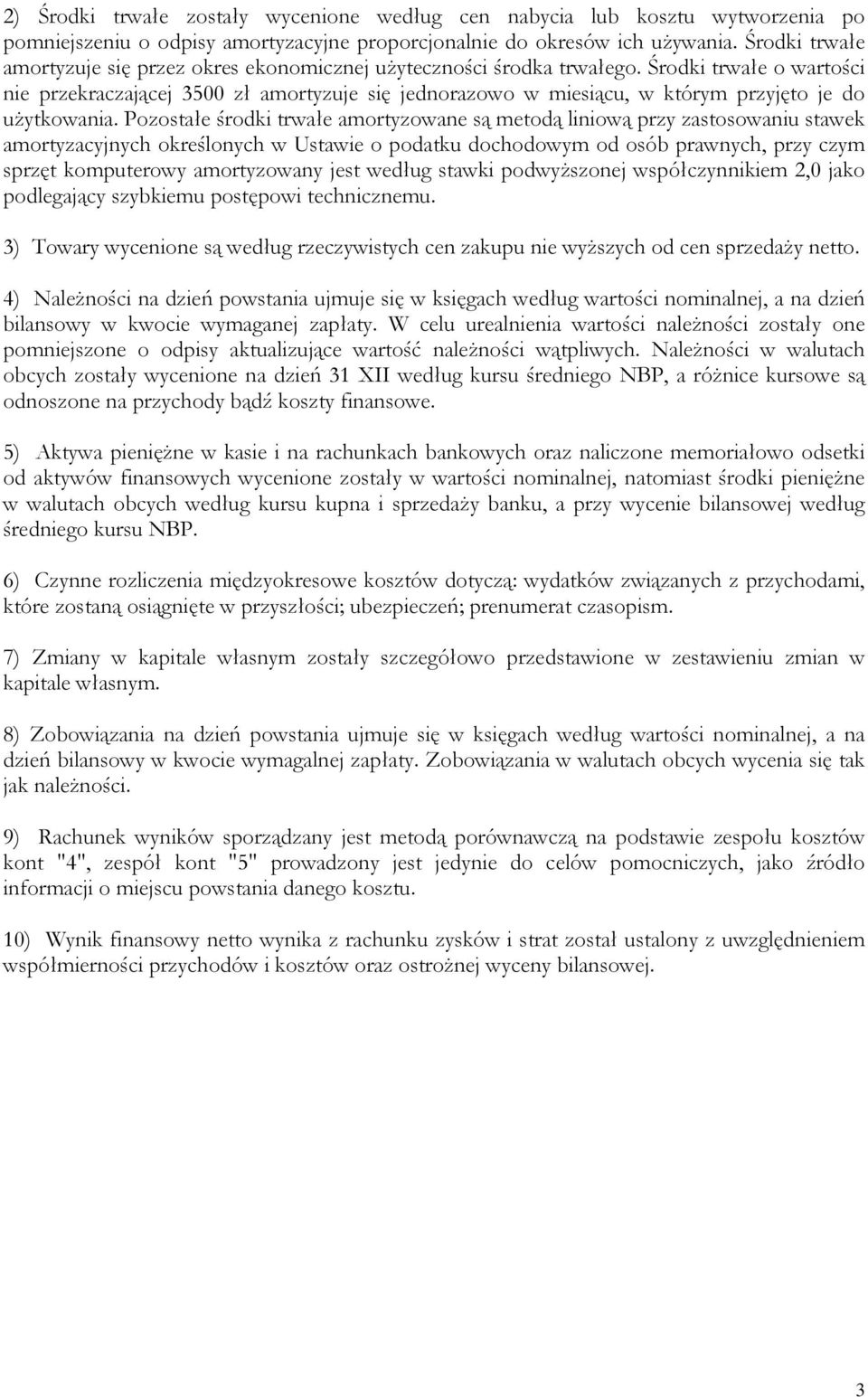 2) Środki trwałe zostały wycenione według cen nabycia lub kosztu wytworzenia po pomniejszeniu o odpisy amortyzacyjne proporcjonalnie do okresów ich używania. Środki trwałe amortyzuje się przez okres ekonomicznej użyteczności środka trwałego. Środki trwałe o wartości nie przekraczającej 3500 zł amortyzuje się jednorazowo w miesiącu, w którym przyjęto je do użytkowania. Pozostałe środki trwałe amortyzowane są metodą liniową przy zastosowaniu stawek amortyzacyjnych określonych w Ustawie o podatku dochodowym od osób prawnych, przy czym sprzęt komputerowy amortyzowany jest według stawki podwyższonej współczynnikiem 2,0 jako podlegający szybkiemu postępowi technicznemu.

3) Towary wycenione są według rzeczywistych cen zakupu nie wyższych od cen sprzedaży netto.

4) Należności na dzień powstania ujmuje się w księgach według wartości nominalnej, a na dzień bilansowy w kwocie wymaganej zapłaty. W celu urealnienia wartości należności zostały one pomniejszone o odpisy aktualizujące wartość należności wątpliwych. Należności w walutach obcych zostały wycenione na dzień 31 XII według kursu średniego NBP, a różnice kursowe są odnoszone na przychody bądź koszty finansowe.

5) Aktywa pieniężne w kasie i na rachunkach bankowych oraz naliczone memoriałowo odsetki od aktywów finansowych wycenione zostały w wartości nominalnej, natomiast środki pieniężne w walutach obcych według kursu kupna i sprzedaży banku, a przy wycenie bilansowej według średniego kursu NBP.

6) Czynne rozliczenia międzyokresowe kosztów dotyczą: wydatków związanych z przychodami, które zostaną osiągnięte w przyszłości; ubezpieczeń; prenumerat czasopism.

7) Zmiany w kapitale własnym zostały szczegółowo przedstawione w zestawieniu zmian w kapitale własnym.

8) Zobowiązania na dzień powstania ujmuje się w księgach według wartości nominalnej, a na dzień bilansowy w kwocie wymagalnej zapłaty. Zobowiązania w walutach obcych wycenia się tak jak należności.

9) Rachunek wyników sporządzany jest metodą porównawczą na podstawie zespołu kosztów kont "4", zespół kont "5" prowadzony jest jedynie do celów pomocniczych, jako źródło informacji o miejscu powstania danego kosztu.

10) Wynik finansowy netto wynika z rachunku zysków i strat został ustalony z uwzględnieniem współmierności przychodów i kosztów oraz ostrożnej wyceny bilansowej.

3